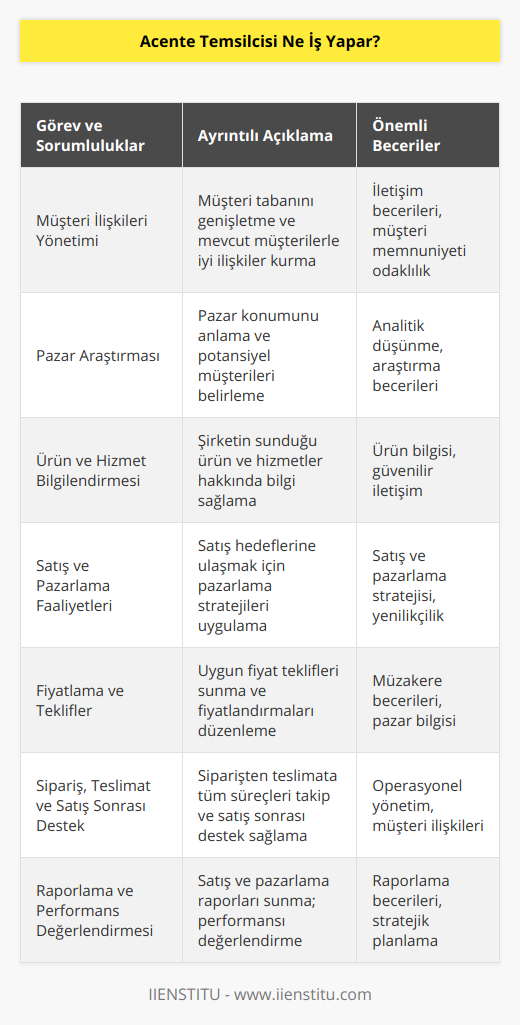 Acente Temsilcisi Ne İş Yapar?

| Görev ve Sorumluluklar | Ayrıntılı Açıklama | Önemli Beceriler |
|---|---|---|
| Müşteri İlişkileri Yönetimi | Müşteri tabanını genişletme ve mevcut müşterilerle iyi ilişkiler kurma | İletişim becerileri, müşteri memnuniyeti odaklılık |
| Pazar Araştırması | Pazar konumunu anlama ve potansiyel müşterileri belirleme | Analitik düşünme, araştırma becerileri |
| Ürün ve Hizmet Bilgilendirmesi | Şirketin sunduğu ürün ve hizmetler hakkında bilgi sağlama | Ürün bilgisi, güvenilir iletişim |
| Satış ve Pazarlama Faaliyetleri | Satış hedeflerine ulaşmak için pazarlama stratejileri uygulama | Satış ve pazarlama stratejisi, yenilikçilik |
| Fiyatlama ve Teklifler | Uygun fiyat teklifleri sunma ve fiyatlandırmaları düzenleme | Müzakere becerileri, pazar bilgisi |
| Sipariş, Teslimat ve Satış Sonrası Destek | Siparişten teslimata tüm süreçleri takip ve satış sonrası destek sağlama | Operasyonel yönetim, müşteri ilişkileri |
| Raporlama ve Performans Değerlendirmesi | Satış ve pazarlama raporları sunma; performansı değerlendirme | Raporlama becerileri, stratejik planlama |

IIENSTITU - www.iienstitu.com